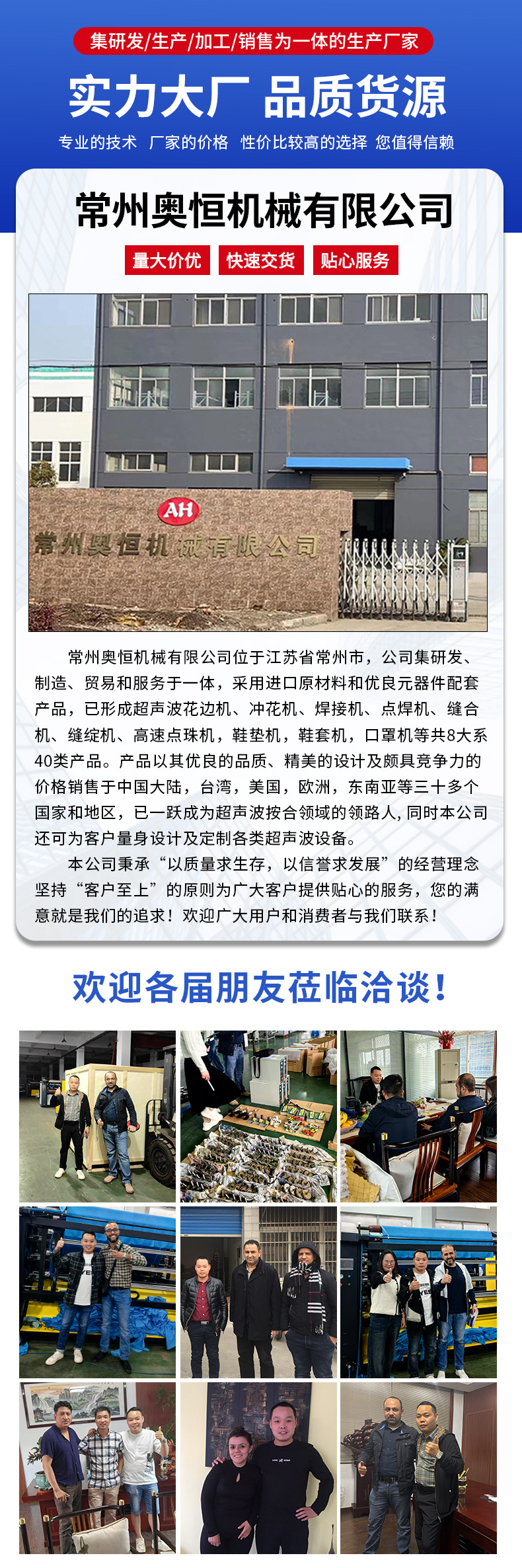 集研发/生产/加工/销售为一体的生产厂家

实力大厂 品质货源

专业的技术 厂家的价格 性价比较高的选择 您值得信赖

常州奥恒机械有限公司

量大价优 快速交货 贴心服务

AH
常州奥恒机械有限公司

常州奥恒机械有限公司位于江苏省常州市，公司集研发、制造、贸易和服务于一体，采用进口原材料和优良元器件配套产品，已形成超声波花边机、冲花机、焊接机、点焊机、缝合机、缝绽机、高速点珠机，鞋垫机，鞋套机，口罩机等共8大系40类产品。产品以其优良的品质、精美的设计及颇具竞争力的价格销售于中国大陆，台湾，美国，欧洲，东南亚等三十多个国家和地区，已一跃成为超声波按合领域的领路人，同时本公司还可为客户量身设计及定制各类超声波设备。

本公司秉承“以质量求生存，以信誉求发展”的经营理念坚持“客户至上”的原则为广大客户提供贴心的服务，您的满意就是我们的追求！欢迎广大用户和消费者与我们联系！

欢迎各届朋友莅临洽谈！